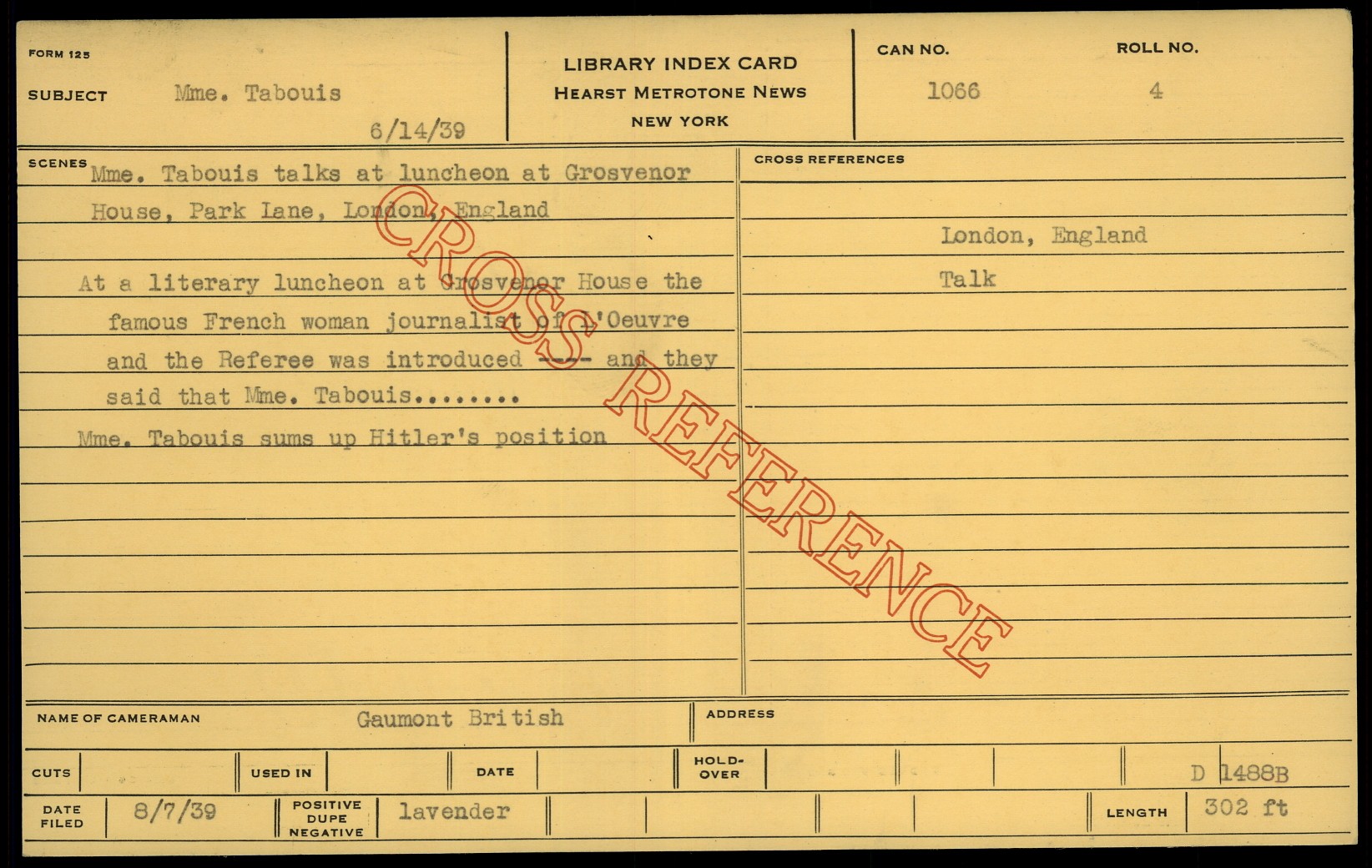 FORM 125

SUBJECT Mme. Tabouis

6/14/39

LIBRARY INDEX CARD
HEARST METROTONE NEWS
NEW YORK

CAN NO.
1066

ROLL NO.
4

SCENES Mme. Tabouis talks at luncheon at Grosvenor House, Park Lane, London, England

At a literary luncheon at Grosvenor House the famous French woman journalist of L'Oeuvre and the Referee was introduced ---- and they said that Mme. Tabouis........

Mme. Tabouis sums up Hitler's position

CROSS REFERENCES

London, England

Talk

NAME OF CAMERAMAN Gaumont British

ADDRESS

CUTS

USED IN

DATE

HOLD-OVER

D 1488B

DATE FILED 8/7/39

POSITIVE DUPE NEGATIVE lavender

LENGTH 302 ft

CROSS REFERENCE